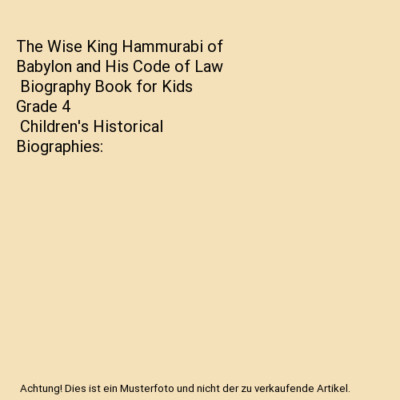 The Wise King Hammurabi of Babylon and His Code of Law
Biography Book for Kids
Grade 4
Children's Historical Biographies:

Achtung! Dies ist ein Musterfoto und nicht der zu verkaufende Artikel.